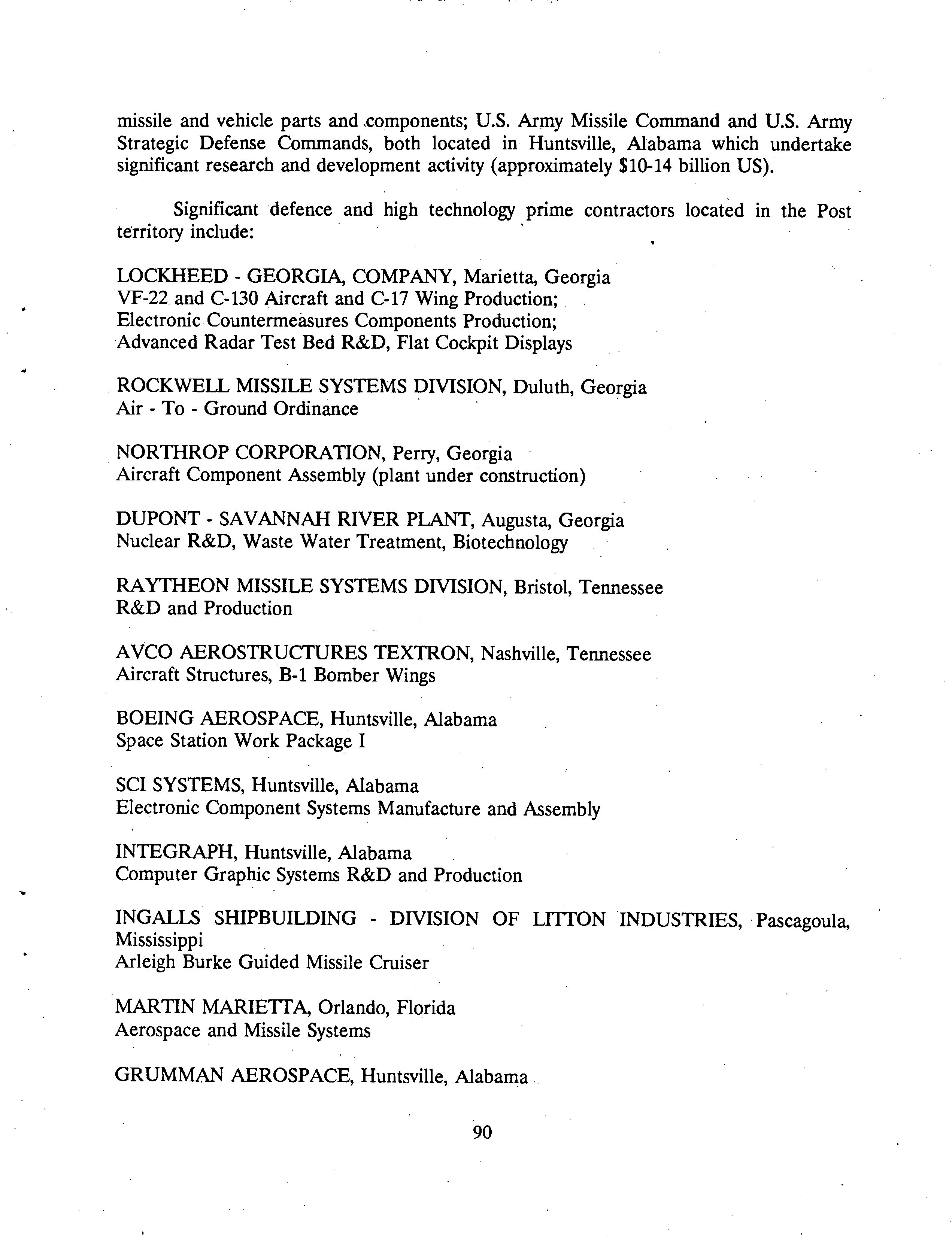 missile and vehicle parts and components; U.S. Army Missile Command and U.S. Army Strategic Defense Commands, both located in Huntsville, Alabama which undertake significant research and development activity (approximately $10-14 billion US).

Significant defence and high technology prime contractors located in the Post territory include:

LOCKHEED - GEORGIA, COMPANY, Marietta, Georgia
VF-22 and C-130 Aircraft and C-17 Wing Production;
Electronic Countermeasures Components Production;
Advanced Radar Test Bed R&D, Flat Cockpit Displays

ROCKWELL MISSILE SYSTEMS DIVISION, Duluth, Georgia
Air - To - Ground Ordinance

NORTHROP CORPORATION, Perry, Georgia
Aircraft Component Assembly (plant under construction)

DUPONT - SAVANNAH RIVER PLANT, Augusta, Georgia
Nuclear R&D, Waste Water Treatment, Biotechnology

RAYTHEON MISSILE SYSTEMS DIVISION, Bristol, Tennessee
R&D and Production

AVCO AEROSTRUCTURES TEXTRON, Nashville, Tennessee
Aircraft Structures, B-1 Bomber Wings

BOEING AEROSPACE, Huntsville, Alabama
Space Station Work Package I

SCI SYSTEMS, Huntsville, Alabama
Electronic Component Systems Manufacture and Assembly

INTEGRAPH, Huntsville, Alabama
Computer Graphic Systems R&D and Production

INGALLS SHIPBUILDING - DIVISION OF LITTON INDUSTRIES, Pascagoula, Mississippi
Arleigh Burke Guided Missile Cruiser

MARTIN MARIETTA, Orlando, Florida
Aerospace and Missile Systems

GRUMMAN AEROSPACE, Huntsville, Alabama

90